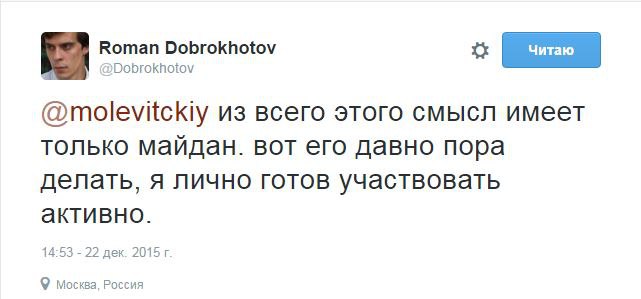 Roman Dobrokhotov
@Dobrokhotov

Читаю

@molevitckiy из всего этого смысл имеет только майдан. вот его давно пора делать, я лично готов участвовать активно.

14:53 - 22 дек. 2015 г.

Москва, Россия